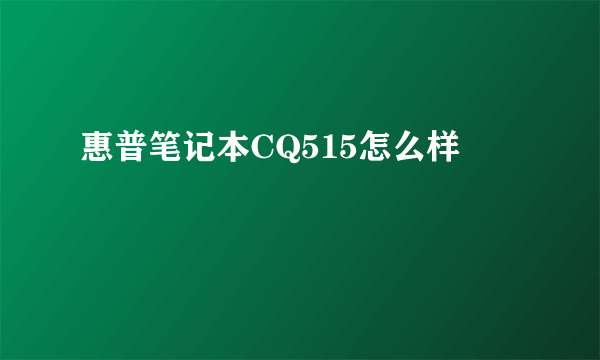 惠普笔记本CQ515怎么样